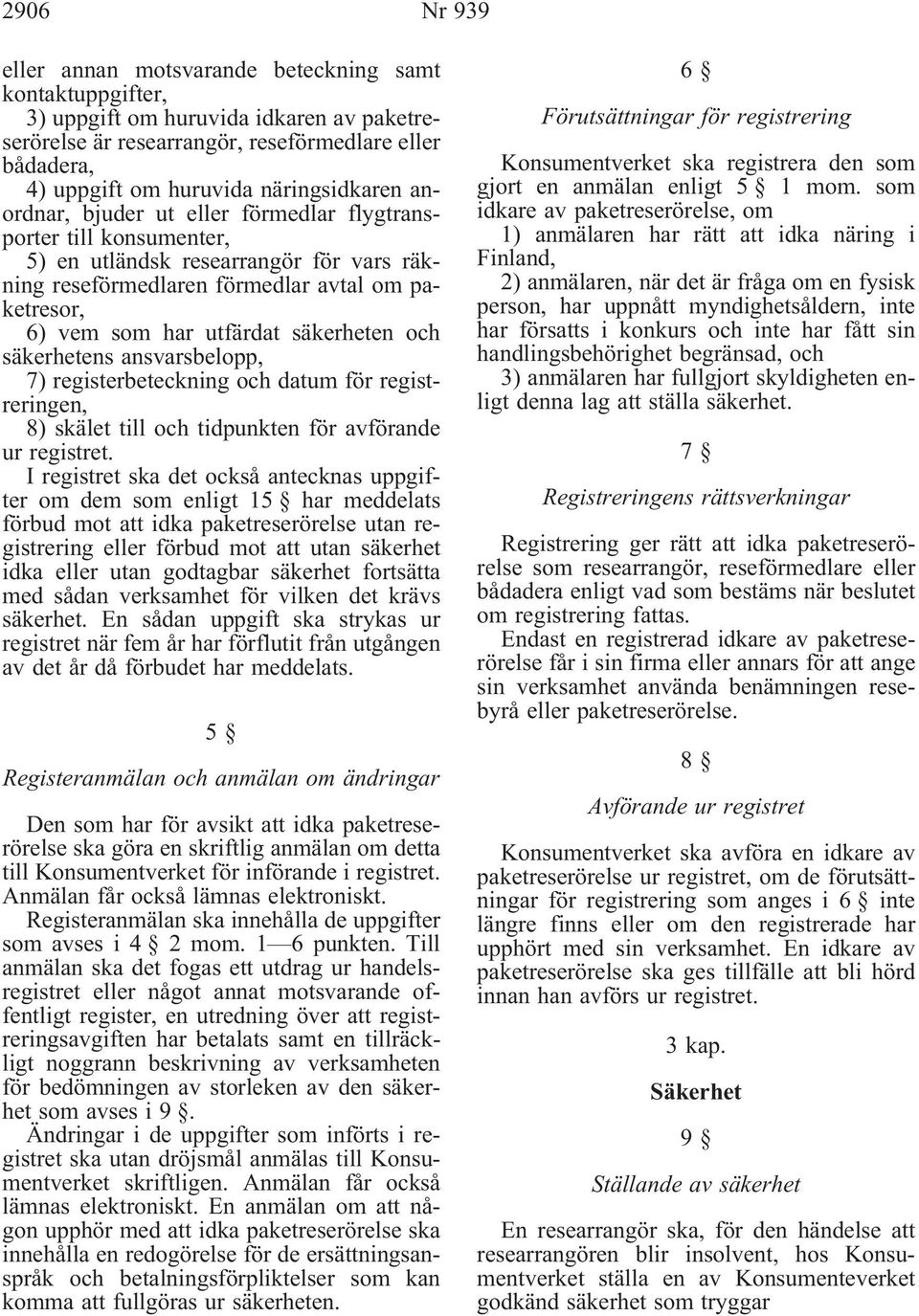 2906 Nr 939

eller annan motsvarande beteckning samt kontaktuppgifter,

3) uppgift om huruvida idkaren av paketreserörelse är researrangör, reseförmedlare eller bådadera,

4) uppgift om huruvida näringsidkaren anordnar, bjuder ut eller förmedlar flygtransporter till konsumenter,

5) en utländsk researrangör för vars räkning reseförmedlaren förmedlar avtal om paketresor,

6) vem som har utfärdat säkerheten och säkerhetens ansvarsbelopp,

7) registerbeteckning och datum för registreringen,

8) skälet till och tidpunkten för avförande ur registret.

I registret ska det också antecknas uppgifter om dem som enligt 15 § har meddelats förbud mot att idka paketreserörelse utan registrering eller förbud mot att utan säkerhet idka eller utan godtagbar säkerhet fortsätta med sådan verksamhet för vilken det krävs säkerhet. En sådan uppgift ska strykas ur registret när fem år har förflutit från utgången av det år då förbudet har meddelats.

5 §

Registeranmälan och anmälan om ändringar

Den som har för avsikt att idka paketreserörelse ska göra en skriftlig anmälan om detta till Konsumentverket för införande i registret. Anmälan får också lämnas elektroniskt.

Registeranmälan ska innehålla de uppgifter som avses i 4 § 2 mom. 1—6 punkten. Till anmälan ska det fogas ett utdrag ur handelsregistret eller något annat motsvarande offentligt register, en utredning över att registreringsavgiften har betalats samt en tillräckligt noggrann beskrivning av verksamheten för bedömningen av storleken av den säkerhet som avses i 9 §.

Ändringar i de uppgifter som införts i registret ska utan dröjsmål anmälas till Konsumentverket skriftligen. Anmälan får också lämnas elektroniskt. En anmälan om att någon upphör med att idka paketreserörelse ska innehålla en redogörelse för de ersättningsanspråk och betalningsförpliktelser som kan komma att fullgöras ur säkerheten.

6 §

Förutsättningar för registrering

Konsumentverket ska registrera den som gjort en anmälan enligt 5 § 1 mom. som idkare av paketreserörelse, om

1) anmälaren har rätt att idka näring i Finland,

2) anmälaren, när det är fråga om en fysisk person, har uppnått myndighetsåldern, inte har försatts i konkurs och inte har fått sin handlingsbehörighet begränsad, och

3) anmälaren har fullgjort skyldigheten enligt denna lag att ställa säkerhet.

7 §

Registreringens rättsverkningar

Registrering ger rätt att idka paketreserörelse som researrangör, reseförmedlare eller bådadera enligt vad som bestäms när beslutet om registrering fattas.

Endast en registrerad idkare av paketreserörelse får i sin firma eller annars för att ange sin verksamhet använda benämningen resebyrå eller paketreserörelse.

8 §

Avförande ur registret

Konsumentverket ska avföra en idkare av paketreserörelse ur registret, om de förutsättningar för registrering som anges i 6 § inte längre finns eller om den registrerade har upphört med sin verksamhet. En idkare av paketreserörelse ska ges tillfälle att bli hörd innan han avförs ur registret.

3 kap.

Säkerhet

9 §

Ställande av säkerhet

En researrangör ska, för den händelse att researrangören blir insolvent, hos Konsumentverket ställa en av Konsumenteverket godkänd säkerhet som tryggar